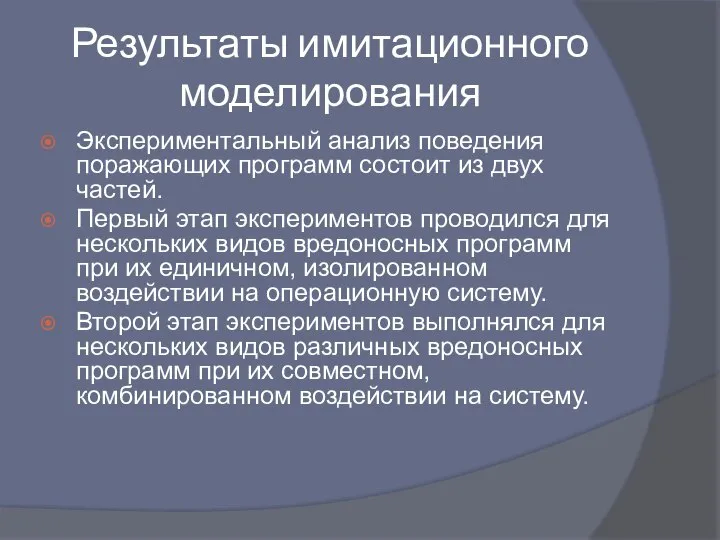 Результаты имитационного моделирования

Экспериментальный анализ поведения поражающих программ состоит из двух частей.

Первый этап экспериментов проводился для нескольких видов вредоносных программ при их единичном, изолированном воздействии на операционную систему.

Второй этап экспериментов выполнялся для нескольких видов различных вредоносных программ при их совместном, комбинированном воздействии на систему.